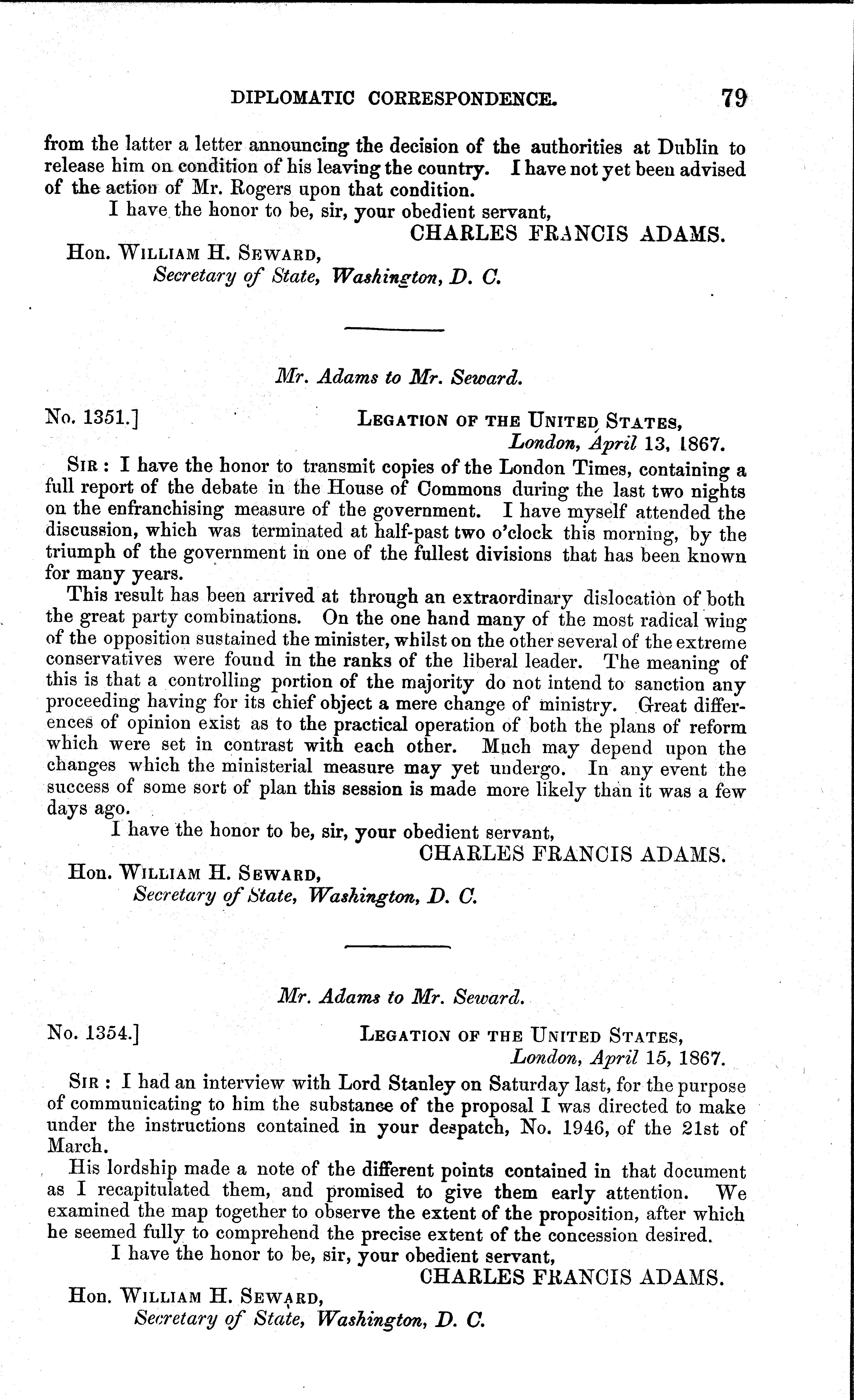 DIPLOMATIC CORRESPONDENCE. 79

from the latter a letter announcing the decision of the authorities at Dublin to release him on condition of his leaving the country. I have not yet been advised of the action of Mr. Rogers upon that condition.

I have the honor to be, sir, your obedient servant,

CHARLES FRANCIS ADAMS.

Hon. WILLIAM H. SEWARD,
Secretary of State, Washington, D. C.

Mr. Adams to Mr. Seward.

No. 1351.] LEGATION OF THE UNITED STATES,
London, April 13, 1867.

SIR: I have the honor to transmit copies of the London Times, containing a full report of the debate in the House of Commons during the last two nights on the enfranchising measure of the government. I have myself attended the discussion, which was terminated at half-past two o'clock this morning, by the triumph of the government in one of the fullest divisions that has been known for many years.

This result has been arrived at through an extraordinary dislocation of both the great party combinations. On the one hand many of the most radical wing of the opposition sustained the minister, whilst on the other several of the extreme conservatives were found in the ranks of the liberal leader. The meaning of this is that a controlling portion of the majority do not intend to sanction any proceeding having for its chief object a mere change of ministry. Great differences of opinion exist as to the practical operation of both the plans of reform which were set in contrast with each other. Much may depend upon the changes which the ministerial measure may yet undergo. In any event the success of some sort of plan this session is made more likely than it was a few days ago.

I have the honor to be, sir, your obedient servant,

CHARLES FRANCIS ADAMS.

Hon. WILLIAM H. SEWARD,
Secretary of State, Washington, D. C.

Mr. Adams to Mr. Seward.

No. 1354.] LEGATION OF THE UNITED STATES,
London, April 15, 1867.

SIR: I had an interview with Lord Stanley on Saturday last, for the purpose of communicating to him the substance of the proposal I was directed to make under the instructions contained in your despatch, No. 1946, of the 21st of March.

His lordship made a note of the different points contained in that document as I recapitulated them, and promised to give them early attention. We examined the map together to observe the extent of the proposition, after which he seemed fully to comprehend the precise extent of the concession desired.

I have the honor to be, sir, your obedient servant,

CHARLES FRANCIS ADAMS.

Hon. WILLIAM H. SEWARD,
Secretary of State, Washington, D. C.